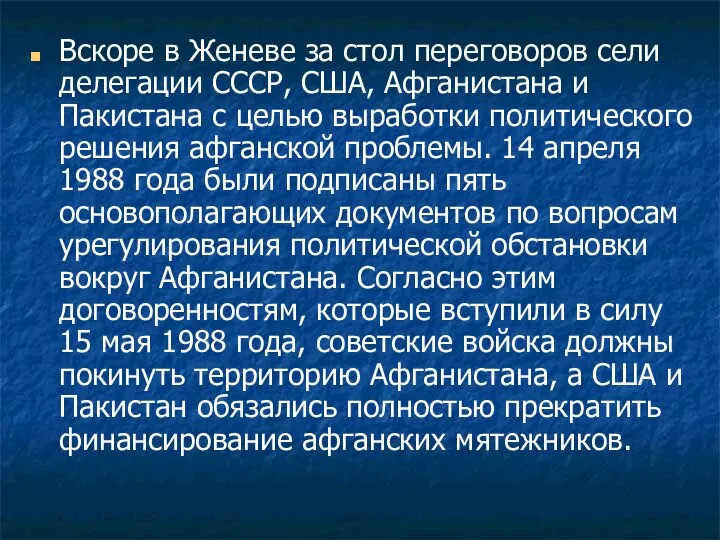 Вскоре в Женеве за стол переговоров сели делегации СССР, США, Афганистана и Пакистана с целью выработки политического решения афганской проблемы. 14 апреля 1988 года были подписаны пять основополагающих документов по вопросам урегулирования политической обстановки вокруг Афганистана. Согласно этим договоренностям, которые вступили в силу 15 мая 1988 года, советские войска должны покинуть территорию Афганистана, а США и Пакистан обязались полностью прекратить финансирование афганских мятежников.